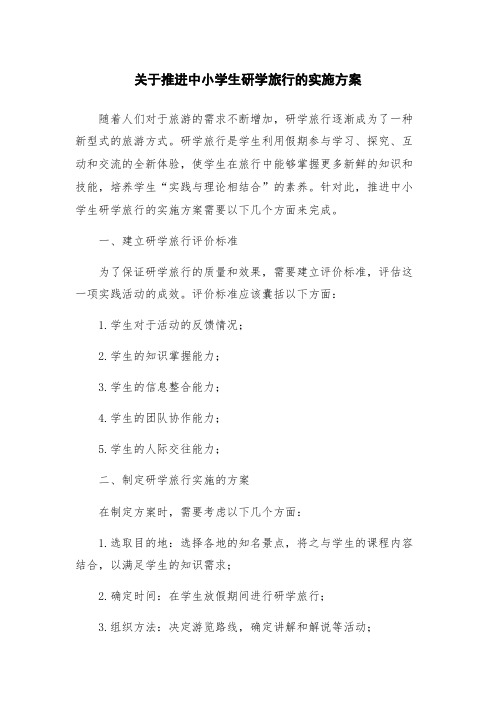 关于推进中小学生研学旅行的实施方案

随着人们对于旅游的需求不断增加，研学旅行逐渐成为了一种新型式的旅游方式。研学旅行是学生利用假期参与学习、探究、互动和交流的全新体验，使学生在旅行中能够掌握更多新鲜的知识和技能，培养学生“实践与理论相结合”的素养。针对此，推进中小学生研学旅行的实施方案需要以下几个方面来完成。

一、建立研学旅行评价标准

为了保证研学旅行的质量和效果，需要建立评价标准，评估这一项实践活动的成效。评价标准应该囊括以下方面：

1.学生对于活动的反馈情况；

2.学生的知识掌握能力；

3.学生的信息整合能力；

4.学生的团队协作能力；

5.学生的人际交往能力；

二、制定研学旅行实施的方案

在制定方案时，需要考虑以下几个方面：

1.选取目的地：选择各地的知名景点，将之与学生的课程内容结合，以满足学生的知识需求；

2.确定时间：在学生放假期间进行研学旅行；

3.组织方法：决定游览路线，确定讲解和解说等活动；